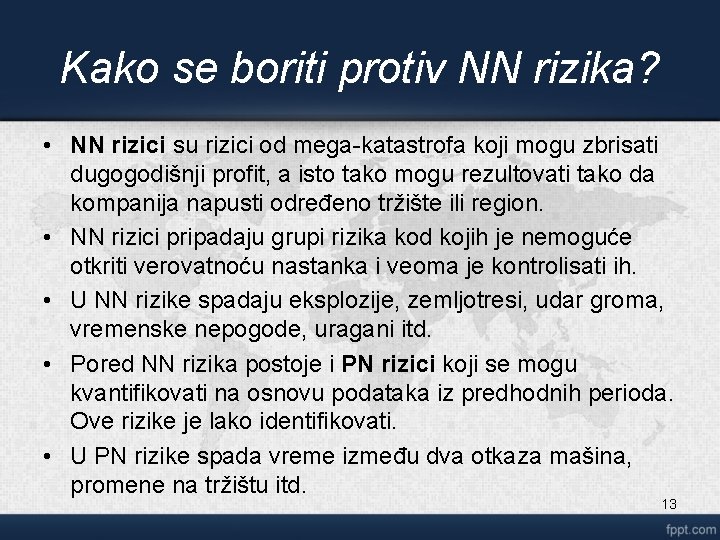 Kako se boriti protiv NN rizika?

• NN rizici su rizici od mega-katastrofa koji mogu zbrisati dugogodišnji profit, a isto tako mogu rezultovati tako da kompanija napusti određeno tržište ili region.

• NN rizici pripadaju grupi rizika kod kojih je nemoguće otkriti verovatnoću nastanka i veoma je kontrolisati ih.

• U NN rizike spadaju eksplozije, zemljotresi, udar groma, vremenske nepogode, uragani itd.

• Pored NN rizika postoje i PN rizici koji se mogu kvantifikovati na osnovu podataka iz predhodnih perioda. Ove rizike je lako identifikovati.

• U PN rizike spada vreme između dva otkaza mašina, promene na tržištu itd.

13

fppt.com